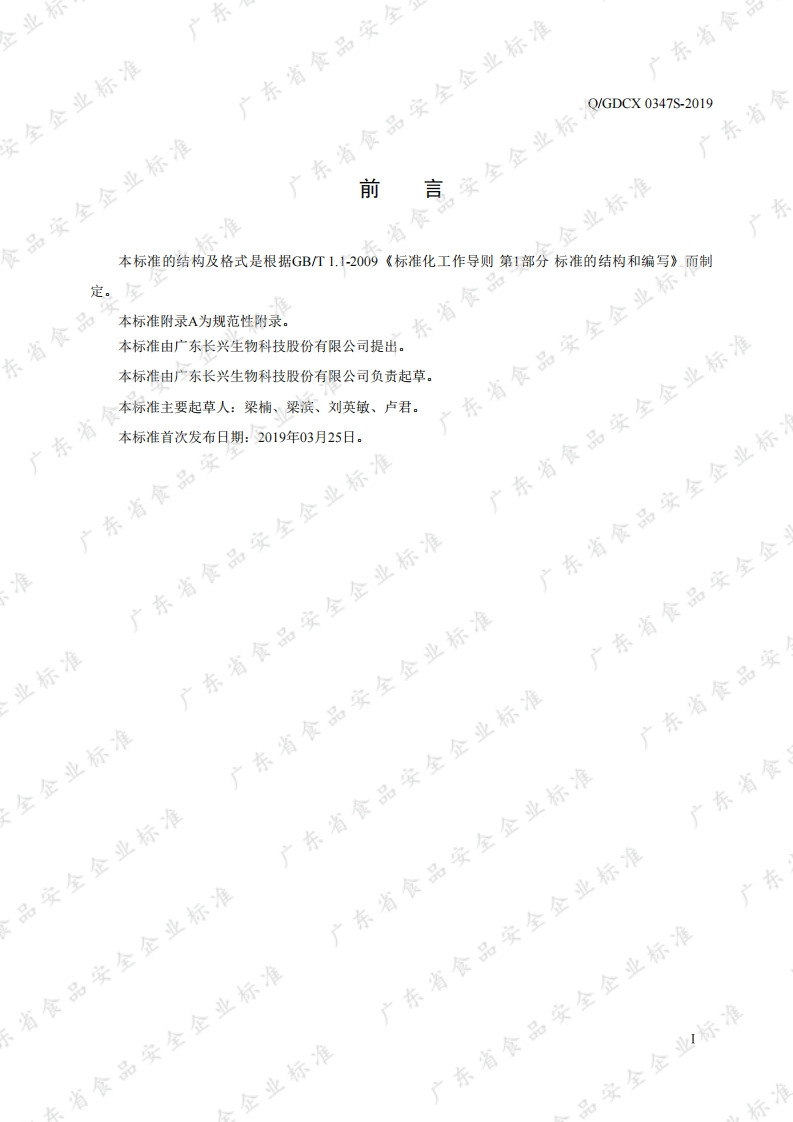 Q/GDCX 0347S-2019

前 言

本标准的结构及格式是根据GB/T 1.1-2009《标准化工作导则 第1部分 标准的结构和编写》而制定。

本标准附录A为规范性附录。

本标准由广东长兴生物科技股份有限公司提出。

本标准由广东长兴生物科技股份有限公司负责起草。

本标准主要起草人：梁楠、梁滨、刘英敏、卢君。

本标准首次发布日期：2019年03月25日。

I

广东省食品安全企业标准